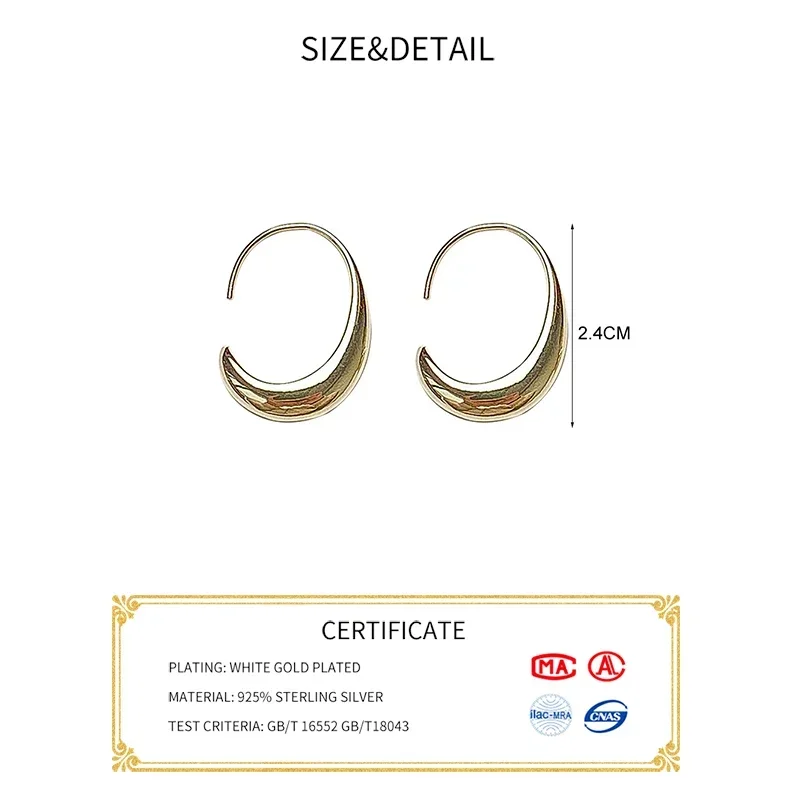 SIZE&DETAIL

2.4CM

CERTIFICATE

PLATING: WHITE GOLD PLATED

MATERIAL: 925% STERLING SILVER

TEST CRITERIA: GB/T 16552 GB/T18043

MA

A

ilac-MRA

CNAS